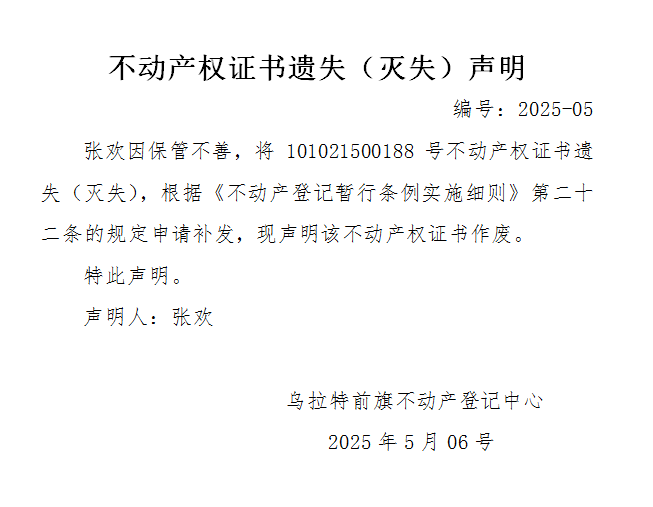 不动产权证书遗失（灭失）声明

编号：2025-05

张欢因保管不善，将101021500188号不动产权证书遗失（灭失），根据《不动产登记暂行条例实施细则》第二十二条的规定申请补发，现声明该不动产权证书作废。

特此声明。

声明人：张欢

乌拉特前旗不动产登记中心

2025年5月06号